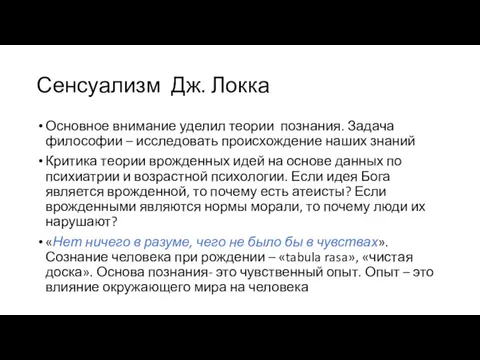 Сенсуализм Дж. Локка

• Основное внимание уделил теории познания. Задача философии – исследовать происхождение наших знаний

• Критика теории врожденных идей на основе данных по психиатрии и возрастной психологии. Если идея Бога является врожденной, то почему есть атеисты? Если врожденными являются нормы морали, то почему люди их нарушают?

• «Нет ничего в разуме, чего не было бы в чувствах». Сознание человека при рождении – «tabula rasa», «чистая доска». Основа познания- это чувственный опыт. Опыт – это влияние окружающего мира на человека